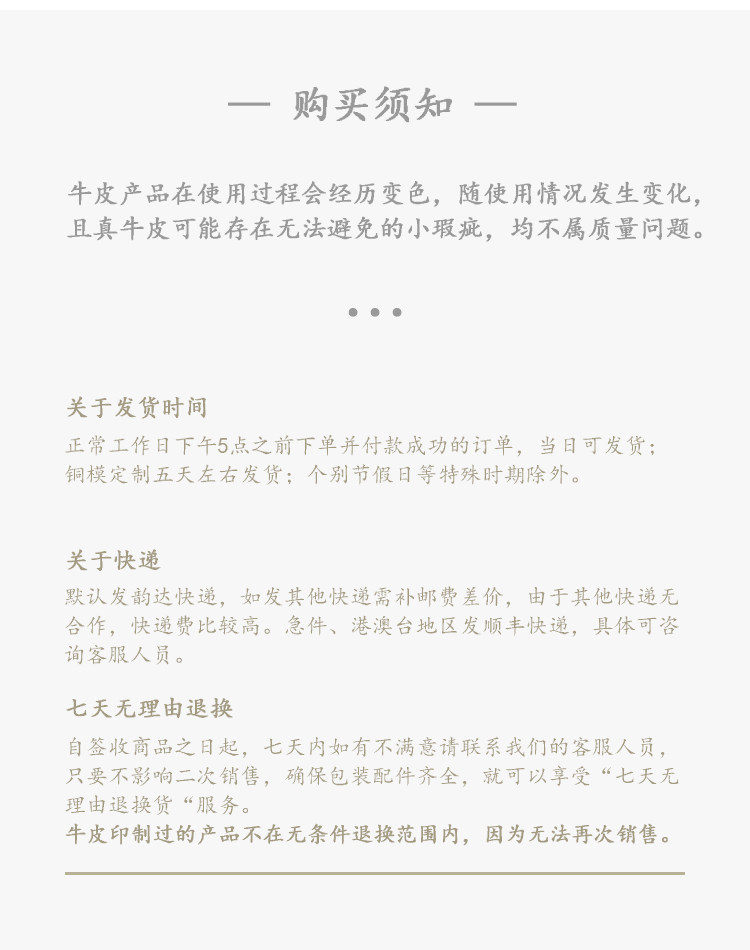 — 购买须知 —

牛皮产品在使用过程会经历变色，随使用情况发生变化，且真牛皮可能存在无法避免的小瑕疵，均不属质量问题。

• • •

关于发货时间
正常工作日下午5点之前下单并付款成功的订单，当日可发货；铜模定制五天左右发货；个别节假日等特殊时期除外。

关于快递
默认发韵达快递，如发其他快递需补邮费差价，由于其他快递无合作，快递费比较高。急件、港澳台地区发顺丰快递，具体可咨询客服人员。

七天无理由退换
自签收商品之日起，七天内如有不满意请联系我们的客服人员，只要不影响二次销售，确保包装配件齐全，就可以享受“七天无理由退换货“服务。
牛皮印制过的产品不在无条件退换范围内，因为无法再次销售。